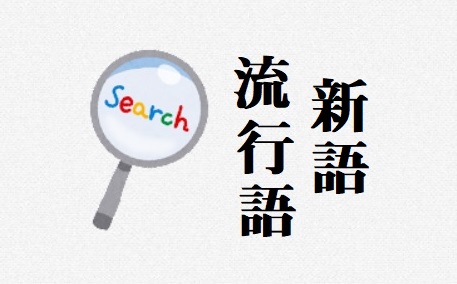 Search

新語
流行語